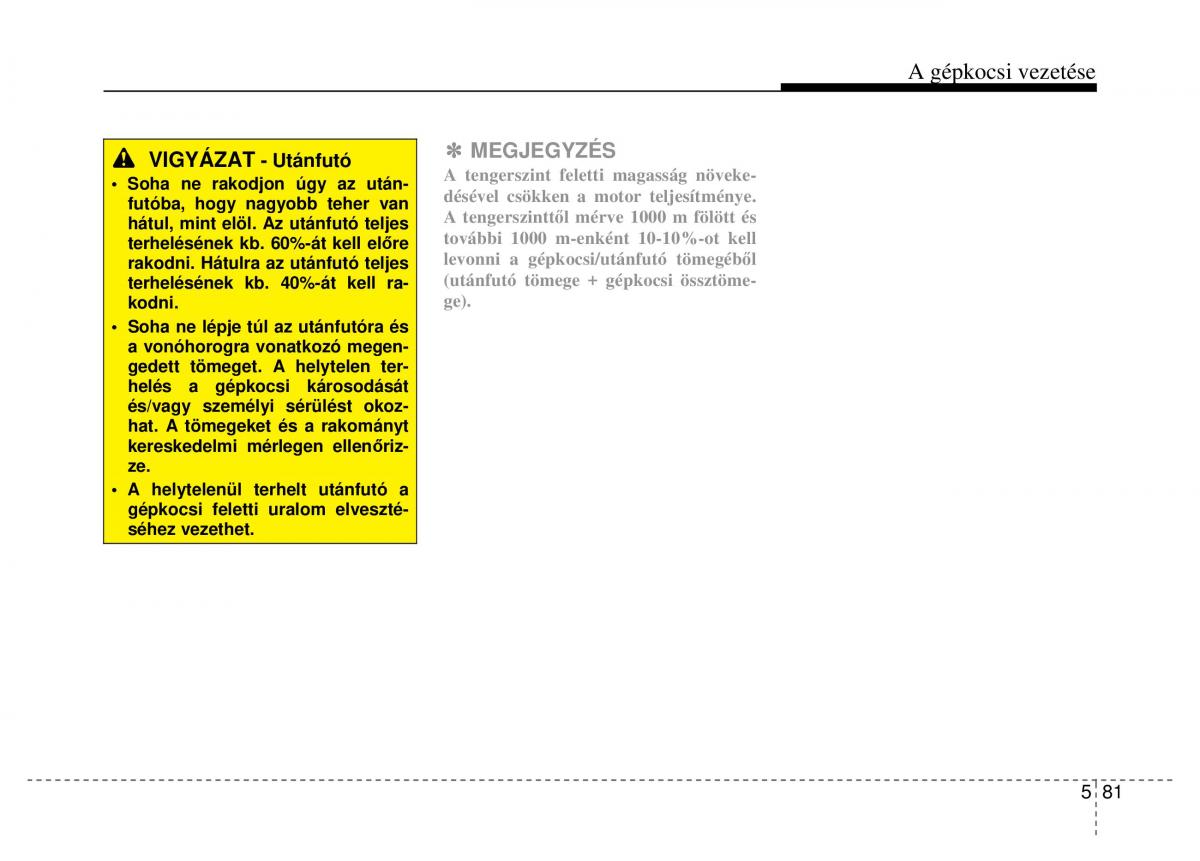 A gépkocsi vezetése

VIGYÁZAT - Utánfutó

• Soha ne rakodjon úgy az utánfutóba, hogy nagyobb teher van hátul, mint elöl. Az utánfutó teljes terhelésének kb. 60%-át kell előre rakodni. Hátulra az utánfutó teljes terhelésének kb. 40%-át kell rakodni.

• Soha ne lépje túl az utánfutóra és a vonóhorogra vonatkozó megengedett tömeget. A helytelen terhelés a gépkocsi károsodását és/vagy személyi sérülést okozhat. A tömegeket és a rakományt kereskedelmi mérlegen ellenőrizze.

• A helytelenül terhelt utánfutó a gépkocsi feletti uralom elvesztéséhez vezethet.

✽ MEGJEGYZÉS

A tengerszint feletti magasság növekedésével csökken a motor teljesítménye. A tengerszinttől mérve 1000 m fölött és további 1000 m-enként 10-10%-ot kell levonni a gépkocsi/utánfutó tömegéből (utánfutó tömege + gépkocsi össztömege).

5 81